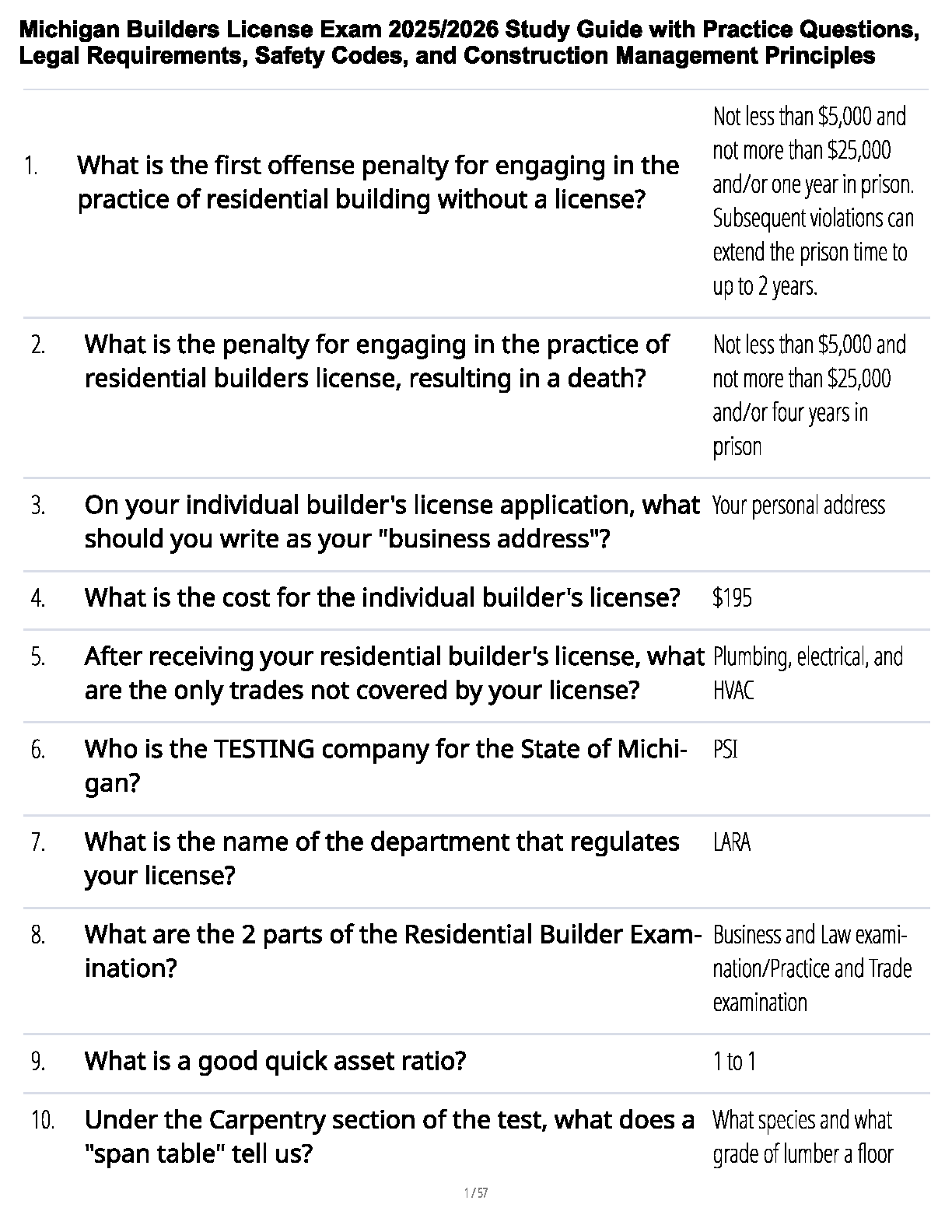 Michigan Builders License Exam 2025/2026 Study Guide with Practice Questions, Legal Requirements, Safety Codes, and Construction Management Principles

| | | |
|---|---|---|
| 1. | What is the first offense penalty for engaging in the practice of residential building without a license? | Not less than \$5,000 and not more than \$25,000 and/or one year in prison. Subsequent violations can extend the prison time to up to 2 years. |
| 2. | What is the penalty for engaging in the practice of residential builders license, resulting in a death? | Not less than \$5,000 and not more than \$25,000 and/or four years in prison |
| 3. | On your individual builder's license application, what should you write as your "business address"? | Your personal address |
| 4. | What is the cost for the individual builder's license? | \$195 |
| 5. | After receiving your residential builder's license, what are the only trades not covered by your license? | Plumbing, electrical, and HVAC |
| 6. | Who is the TESTING company for the State of Michigan? | PSI |
| 7. | What is the name of the department that regulates your license? | LARA |
| 8. | What are the 2 parts of the Residential Builder Examination? | Business and Law examination/Practice and Trade examination |
| 9. | What is a good quick asset ratio? | 1 to 1 |
| 10. | Under the Carpentry section of the test, what does a "span table" tell us? | What species and what grade of lumber a floor |

1 / 57